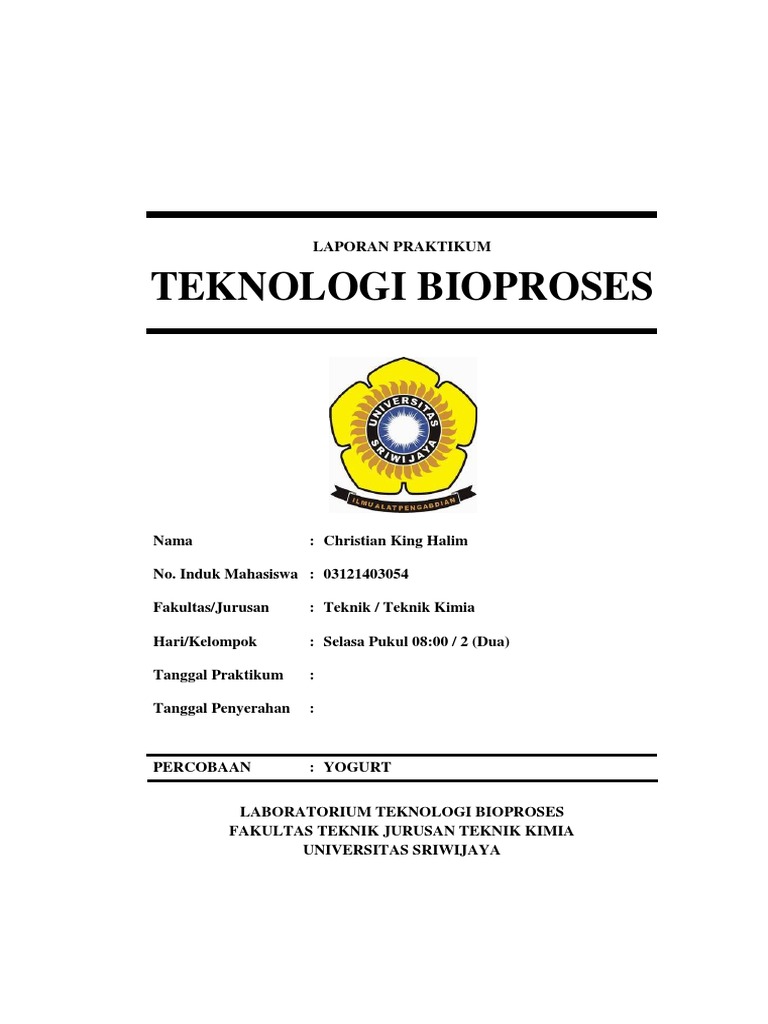 LAPORAN PRAKTIKUM

TEKNOLOGI BIOPROSES

UNIVERSITAS SRIWIJAYA

ILMU ALAT PENGABDIAN

Nama : Christian King Halim

No. Induk Mahasiswa : 03121403054

Fakultas/Jurusan : Teknik / Teknik Kimia

Hari/Kelompok : Selasa Pukul 08:00 / 2 (Dua)

Tanggal Praktikum :

Tanggal Penyerahan :

PERCOBAAN : YOGURT

LABORATORIUM TEKNOLOGI BIOPROSES
FAKULTAS TEKNIK JURUSAN TEKNIK KIMIA
UNIVERSITAS SRIWIJAYA